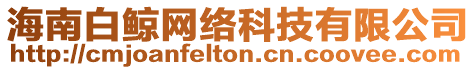 海南白鲸网络科技有限公司
http://cmjoanfelton.cn.coovee.com